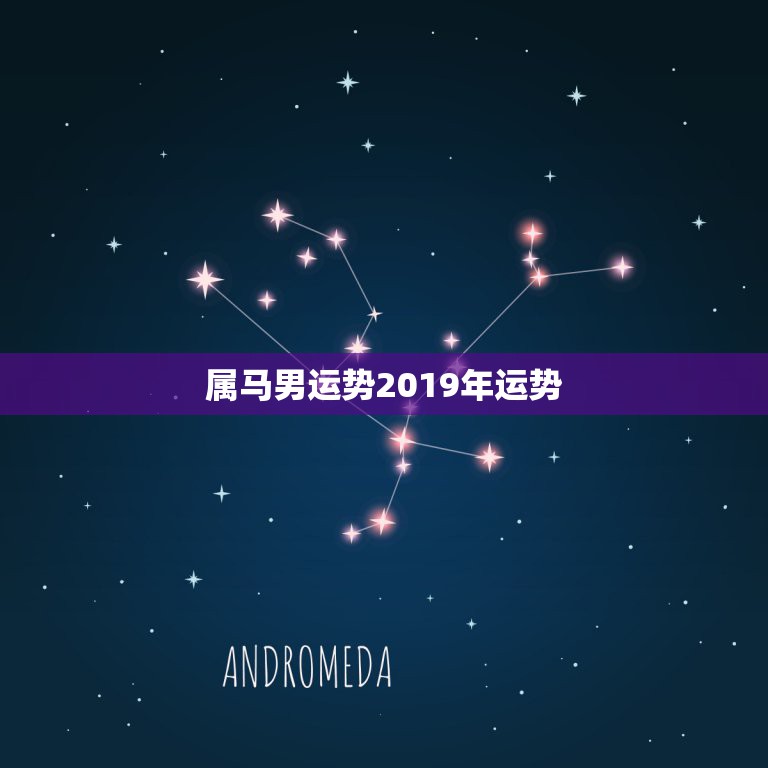 属马男运势2019年运势

ANDROMEDA